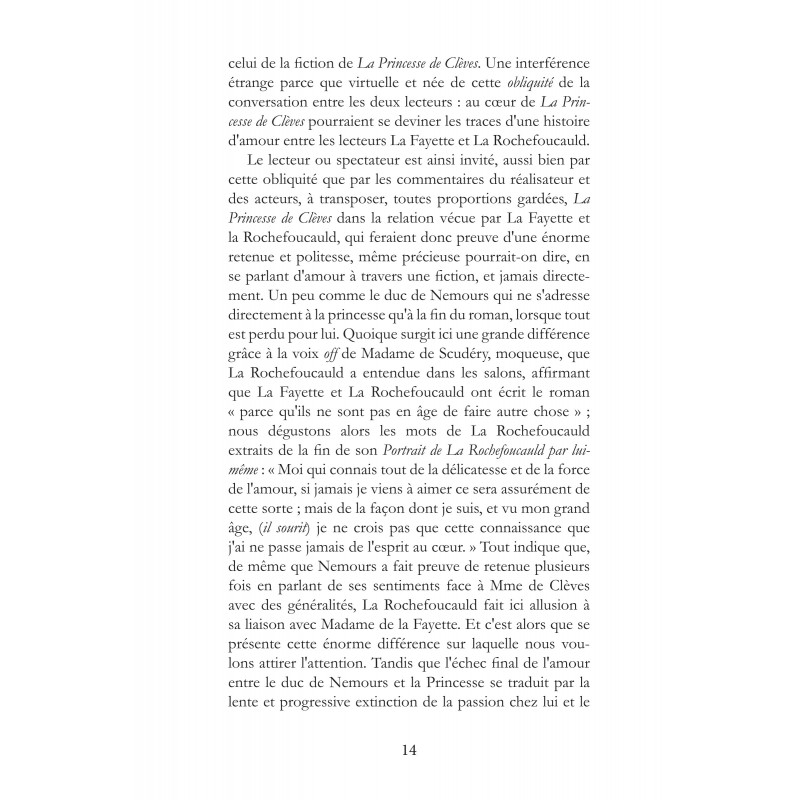 celui de la fiction de La Princesse de Clèves. Une interférence étrange parce que virtuelle et née de cette obliquité de la conversation entre les deux lecteurs : au cœur de La Princesse de Clèves pourraient se deviner les traces d'une histoire d'amour entre les lecteurs La Fayette et La Rochefoucauld.

Le lecteur ou spectateur est ainsi invité, aussi bien par cette obliquité que par les commentaires du réalisateur et des acteurs, à transposer, toutes proportions gardées, La Princesse de Clèves dans la relation vécue par La Fayette et la Rochefoucauld, qui feraient donc preuve d'une énorme retenue et politesse, même précieuse pourrait-on dire, en se parlant d'amour à travers une fiction, et jamais directement. Un peu comme le duc de Nemours qui ne s'adresse directement à la princesse qu'à la fin du roman, lorsque tout est perdu pour lui. Quoique surgit ici une grande différence grâce à la voix off de Madame de Scudéry, moqueuse, que La Rochefoucauld a entendue dans les salons, affirmant que La Fayette et La Rochefoucauld ont écrit le roman « parce qu'ils ne sont pas en âge de faire autre chose » ; nous dégustons alors les mots de La Rochefoucauld extraits de la fin de son Portrait de La Rochefoucauld par lui-même : « Moi qui connais tout de la délicatesse et de la force de l'amour, si jamais je viens à aimer ce sera assurément de cette sorte ; mais de la façon dont je suis, et vu mon grand âge, (il sourit) je ne crois pas que cette connaissance que j'ai ne passe jamais de l'esprit au cœur. » Tout indique que, de même que Nemours a fait preuve de retenue plusieurs fois en parlant de ses sentiments face à Mme de Clèves avec des généralités, La Rochefoucauld fait ici allusion à sa liaison avec Madame de la Fayette. Et c'est alors que se présente cette énorme différence sur laquelle nous voulons attirer l'attention. Tandis que l'échec final de l'amour entre le duc de Nemours et la Princesse se traduit par la lente et progressive extinction de la passion chez lui et le

14